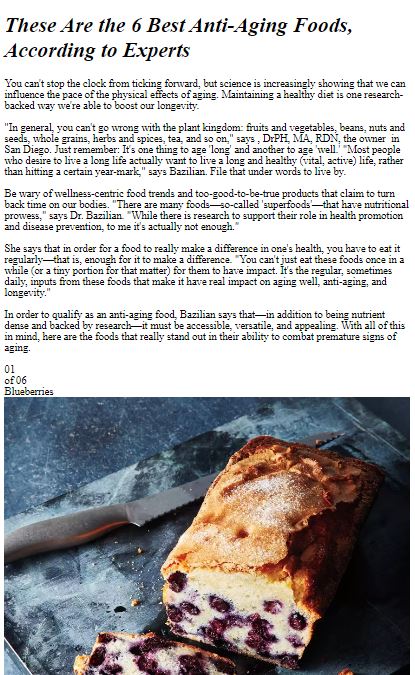 These Are the 6 Best Anti-Aging Foods, According to Experts

You can't stop the clock from ticking forward, but science is increasingly showing that we can influence the pace of the physical effects of aging. Maintaining a healthy diet is one research-backed way we're able to boost our longevity.

"In general, you can't go wrong with the plant kingdom: fruits and vegetables, beans, nuts and seeds, whole grains, herbs and spices, tea, and so on," says , DrPH, MA, RDN, the owner in San Diego. Just remember: It's one thing to age 'long' and another to age 'well.' "Most people who desire to live a long life actually want to live a long and healthy (vital, active) life, rather than hitting a certain year-mark," says Bazilian. File that under words to live by.

Be wary of wellness-centric food trends and too-good-to-be-true products that claim to turn back time on our bodies. "There are many foods—so-called 'superfoods'—that have nutritional prowess," says Dr. Bazilian. "While there is research to support their role in health promotion and disease prevention, to me it's actually not enough."

She says that in order for a food to really make a difference in one's health, you have to eat it regularly—that is, enough for it to make a difference. "You can't just eat these foods once in a while (or a tiny portion for that matter) for them to have impact. It's the regular, sometimes daily, inputs from these foods that make it have real impact on aging well, anti-aging, and longevity."

In order to qualify as an anti-aging food, Bazilian says that—in addition to being nutrient dense and backed by research—it must be accessible, versatile, and appealing. With all of this in mind, here are the foods that really stand out in their ability to combat premature signs of aging.

01
of 06
Blueberries